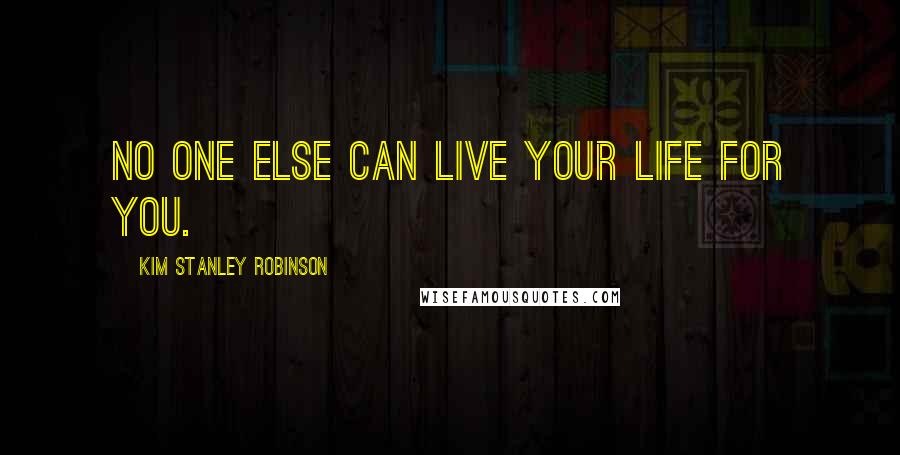 NO ONE ELSE CAN LIVE YOUR LIFE FOR YOU.

KIM STANLEY ROBINSON

WISEFAMOUSQUOTES.COM